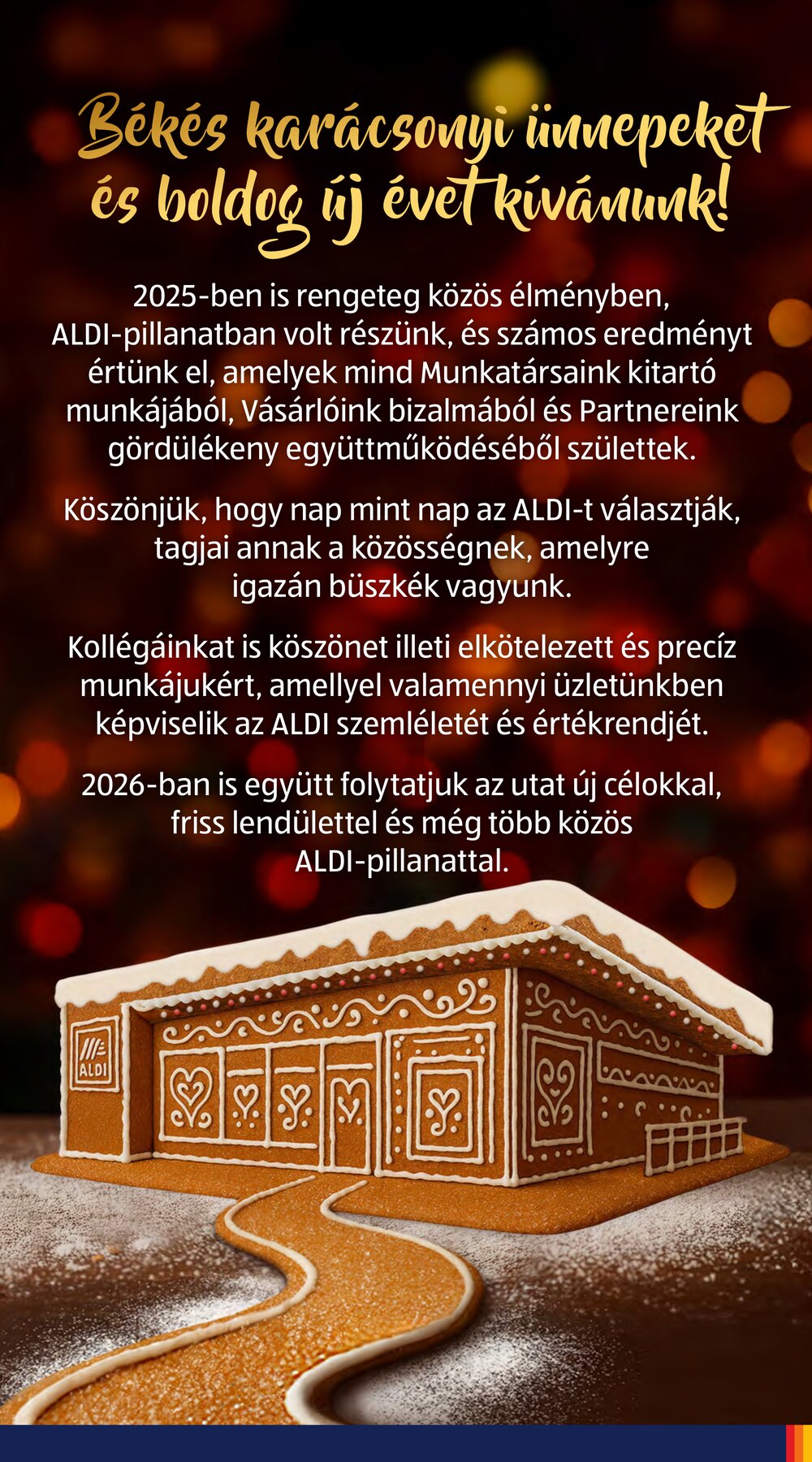 Békés karácsonyi ünnepeket és boldog új évet kívánunk!

2025-ben is rengeteg közös élményben, ALDI-pillanatban volt részünk, és számos eredményt értünk el, amelyek mind Munkatársaink kitartó munkájából, Vásárlóink bizalmából és Partnereink gördülékeny együttműködéséből születtek.

Köszönjük, hogy nap mint nap az ALDI-t választják, tagjai annak a közösségnek, amelyre igazán büszkék vagyunk.

Kollégáinkat is köszönet illeti elkötelezett és precíz munkájukért, amellyel valamennyi üzletünkben képviselik az ALDI szemléletét és értékrendjét.

2026-ban is együtt folytatjuk az utat új célokkal, friss lendülettel és még több közös ALDI-pillanattal.

ALDI